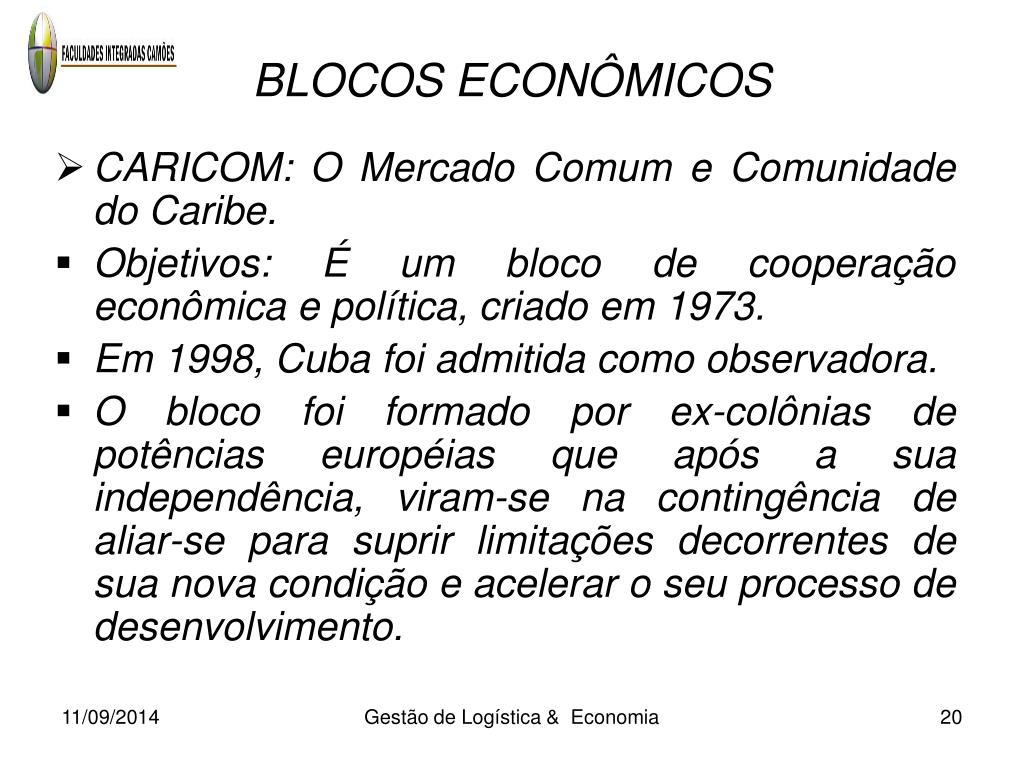 FACULDADES INTEGRADAS CAMÕES

BLOCOS ECONÔMICOS

➢ CARICOM: O Mercado Comum e Comunidade do Caribe.

▪ Objetivos: É um bloco de cooperação econômica e política, criado em 1973.

▪ Em 1998, Cuba foi admitida como observadora.

▪ O bloco foi formado por ex-colônias de potências européias que após a sua independência, viram-se na contingência de aliar-se para suprir limitações decorrentes de sua nova condição e acelerar o seu processo de desenvolvimento.

11/09/2014

Gestão de Logística & Economia

20